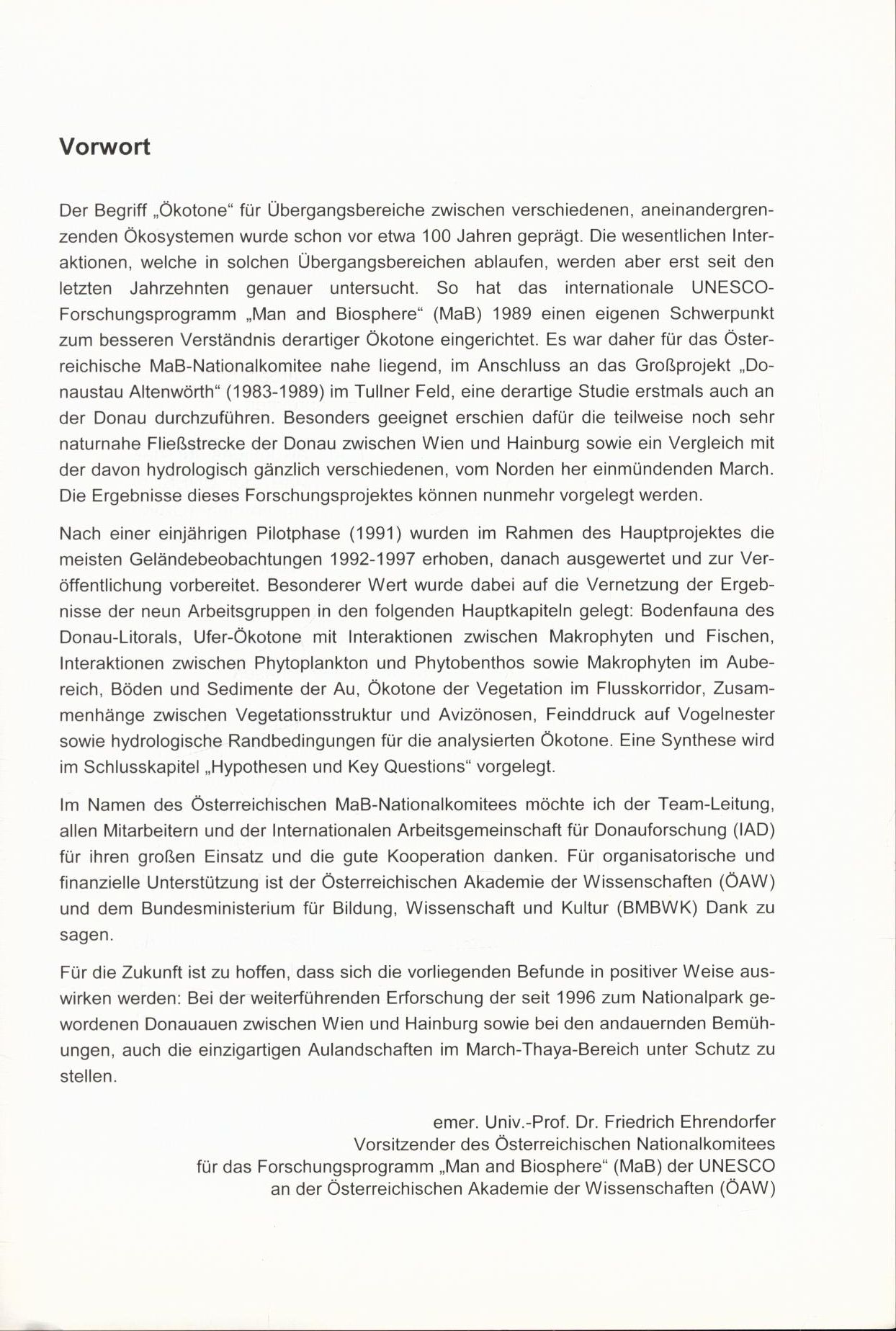 Vorwort

Der Begriff „Ökotone“ für Übergangsbereiche zwischen verschiedenen, aneinandergrenzenden Ökosystemen wurde schon vor etwa 100 Jahren geprägt. Die wesentlichen Interaktionen, welche in solchen Übergangsbereichen ablaufen, werden aber erst seit den letzten Jahrzehnten genauer untersucht. So hat das internationale UNESCO-Forschungsprogramm „Man and Biosphere“ (MaB) 1989 einen eigenen Schwerpunkt zum besseren Verständnis derartiger Ökotone eingerichtet. Es war daher für das Österreichische MaB-Nationalkomitee nahe liegend, im Anschluss an das Großprojekt „Donaustau Altenwörth“ (1983-1989) im Tullner Feld, eine derartige Studie erstmals auch an der Donau durchzuführen. Besonders geeignet erschien dafür die teilweise noch sehr naturnahe Fließstrecke der Donau zwischen Wien und Hainburg sowie ein Vergleich mit der davon hydrologisch gänzlich verschiedenen, vom Norden her einmündenden March. Die Ergebnisse dieses Forschungsprojektes können nunmehr vorgelegt werden.

Nach einer einjährigen Pilotphase (1991) wurden im Rahmen des Hauptprojektes die meisten Geländebeobachtungen 1992-1997 erhoben, danach ausgewertet und zur Veröffentlichung vorbereitet. Besonderer Wert wurde dabei auf die Vernetzung der Ergebnisse der neun Arbeitsgruppen in den folgenden Hauptkapiteln gelegt: Bodenfauna des Donau-Litorals, Ufer-Ökotone mit Interaktionen zwischen Makrophyten und Fischen, Interaktionen zwischen Phytoplankton und Phytobenthos sowie Makrophyten im Aubereich, Böden und Sedimente der Au, Ökotone der Vegetation im Flusskorridor, Zusammenhänge zwischen Vegetationsstruktur und Avizönosen, Feinddruck auf Vogelnester sowie hydrologische Randbedingungen für die analysierten Ökotone. Eine Synthese wird im Schlusskapitel „Hypothesen und Key Questions“ vorgelegt.

Im Namen des Österreichischen MaB-Nationalkomitees möchte ich der Team-Leitung, allen Mitarbeitern und der Internationalen Arbeitsgemeinschaft für Donauforschung (IAD) für ihren großen Einsatz und die gute Kooperation danken. Für organisatorische und finanzielle Unterstützung ist der Österreichischen Akademie der Wissenschaften (ÖAW) und dem Bundesministerium für Bildung, Wissenschaft und Kultur (BMBWK) Dank zu sagen.

Für die Zukunft ist zu hoffen, dass sich die vorliegenden Befunde in positiver Weise auswirken werden: Bei der weiterführenden Erforschung der seit 1996 zum Nationalpark gewordenen Donauauen zwischen Wien und Hainburg sowie bei den andauernden Bemühungen, auch die einzigartigen Aulandschaften im March-Thaya-Bereich unter Schutz zu stellen.

emer. Univ.-Prof. Dr. Friedrich Ehrendorfer
Vorsitzender des Österreichischen Nationalkomitees
für das Forschungsprogramm „Man and Biosphere“ (MaB) der UNESCO
an der Österreichischen Akademie der Wissenschaften (ÖAW)